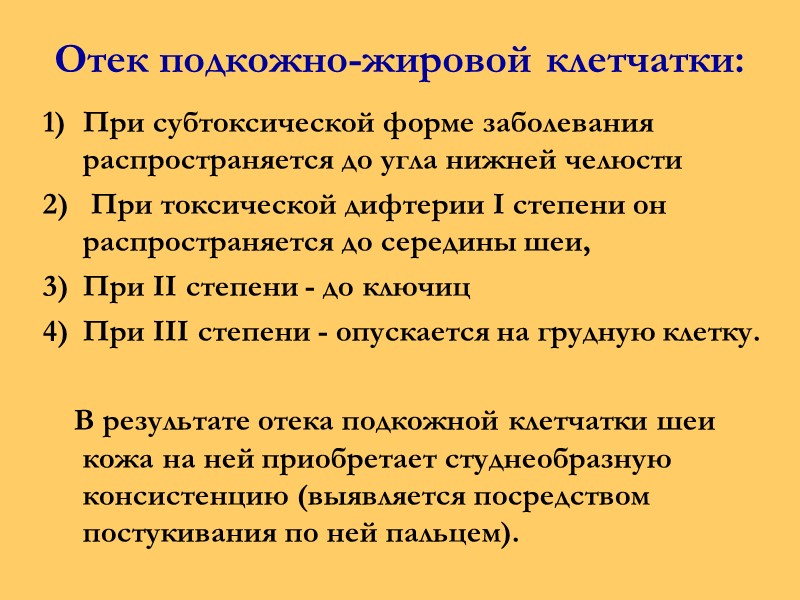 Отек подкожно-жировой клетчатки:

1) При субтоксической форме заболевания распространяется до угла нижней челюсти

2) При токсической дифтерии I степени он распространяется до середины шеи,

3) При II степени - до ключиц

4) При III степени - опускается на грудную клетку.

В результате отека подкожной клетчатки шеи кожа на ней приобретает студнеобразную консистенцию (выявляется посредством постукивания по ней пальцем).